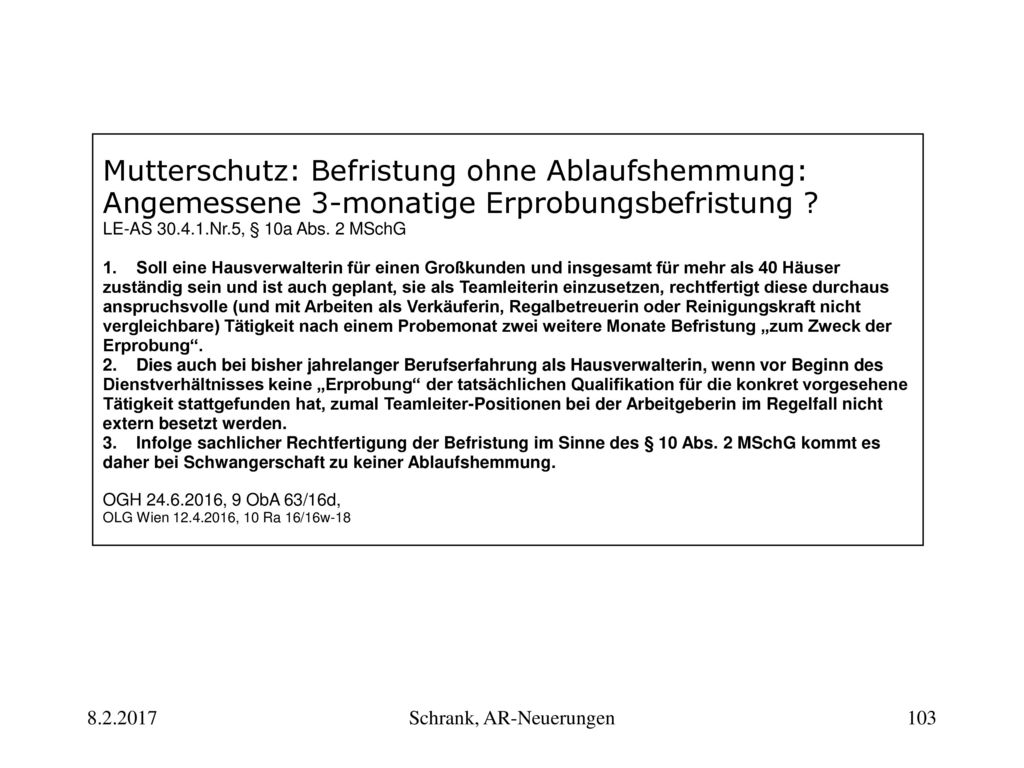 Mutterschutz: Befristung ohne Ablaufshemmung: Angemessene 3-monatige Erprobungsbefristung ?
LE-AS 30.4.1.Nr.5, § 10a Abs. 2 MSchG

1. Soll eine Hausverwalterin für einen Großkunden und insgesamt für mehr als 40 Häuser zuständig sein und ist auch geplant, sie als Teamleiterin einzusetzen, rechtfertigt diese durchaus anspruchsvolle (und mit Arbeiten als Verkäuferin, Regalbetreuerin oder Reinigungskraft nicht vergleichbare) Tätigkeit nach einem Probemonat zwei weitere Monate Befristung „zum Zweck der Erprobung“.
2. Dies auch bei bisher jahrelanger Berufserfahrung als Hausverwalterin, wenn vor Beginn des Dienstverhältnisses keine „Erprobung“ der tatsächlichen Qualifikation für die konkret vorgesehene Tätigkeit stattgefunden hat, zumal Teamleiter-Positionen bei der Arbeitgeberin im Regelfall nicht extern besetzt werden.
3. Infolge sachlicher Rechtfertigung der Befristung im Sinne des § 10 Abs. 2 MSchG kommt es daher bei Schwangerschaft zu keiner Ablaufshemmung.

OGH 24.6.2016, 9 ObA 63/16d,
OLG Wien 12.4.2016, 10 Ra 16/16w-18

8.2.2017 Schrank, AR-Neuerungen 103